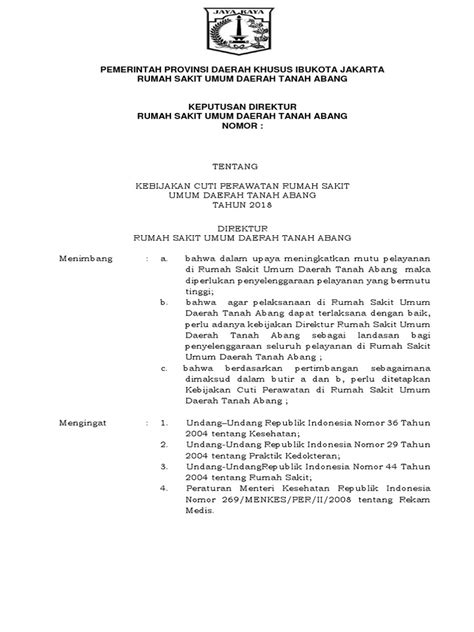 JAYA RAYA

PEMERINTAH PROVINSI DAERAH KHUSUS IBUKOTA JAKARTA
RUMAH SAKIT UMUM DAERAH TANAH ABANG

KEPUTUSAN DIREKTUR
RUMAH SAKIT UMUM DAERAH TANAH ABANG
NOMOR :

TENTANG

KEBIJAKAN CUTI PERAWATAN RUMAH SAKIT
UMUM DAERAH TANAH ABANG
TAHUN 2018

DIREKTUR
RUMAH SAKIT UMUM DAERAH TANAH ABANG

Menimbang : a. bahwa dalam upaya meningkatkan mutu pelayanan di Rumah Sakit Umum Daerah Tanah Abang maka diperlukan penyelenggaraan pelayanan yang bermutu tinggi;

b. bahwa agar pelaksanaan di Rumah Sakit Umum Daerah Tanah Abang dapat terlaksana dengan baik, perlu adanya kebijakan Direktur Rumah Sakit Umum Daerah Tanah Abang sebagai landasan bagi penyelenggaraan seluruh pelayanan di Rumah Sakit Umum Daerah Tanah Abang ;

c. bahwa berdasarkan pertimbangan sebagaimana dimaksud dalam butir a dan b, perlu ditetapkan Kebijakan Cuti Perawatan di Rumah Sakit Umum Daerah Tanah Abang ;

Mengingat : 1. Undang–Undang Republik Indonesia Nomor 36 Tahun 2004 tentang Kesehatan;

2. Undang-Undang Republik Indonesia Nomor 29 Tahun 2004 tentang Praktik Kedokteran;

3. Undang-UndangRepublik Indonesia Nomor 44 Tahun 2004 tentang Rumah Sakit;

4. Peraturan Menteri Kesehatan Republik Indonesia Nomor 269/MENKES/PER/II/2008 tentang Rekam Medis.